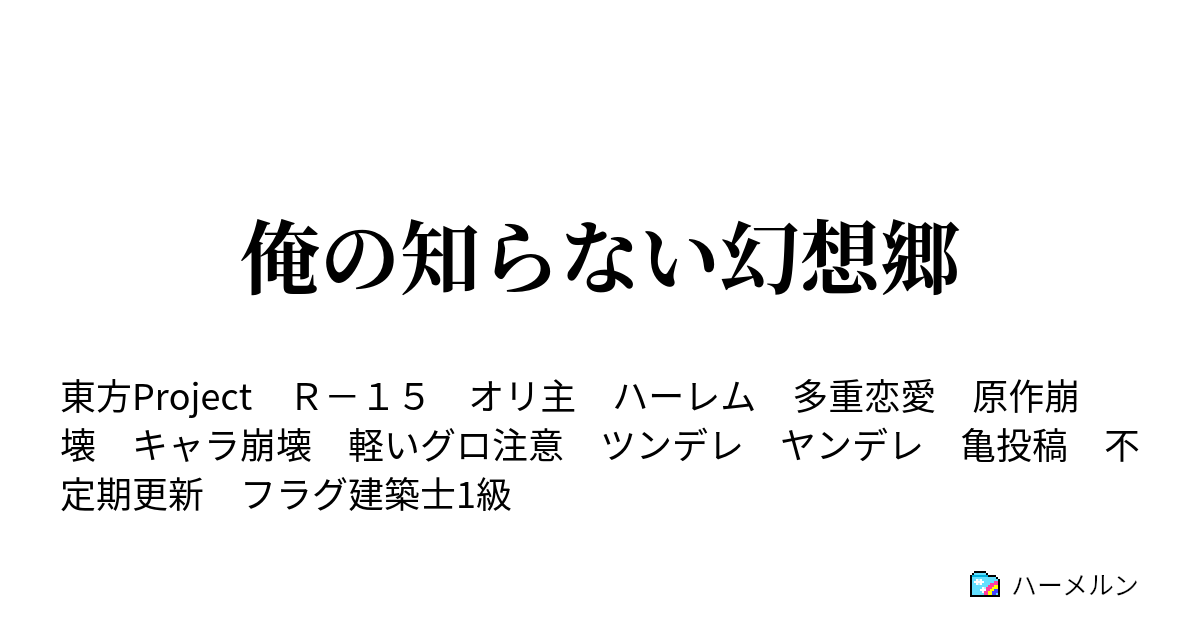 俺の知らない幻想郷

東方Project　Ｒ－１５　オリ主　ハーレム　多重恋愛　原作崩壊　キャラ崩壊　軽いグロ注意　ツンデレ　ヤンデレ　亀投稿　不定期更新　フラグ建築士1級

ハーメルン